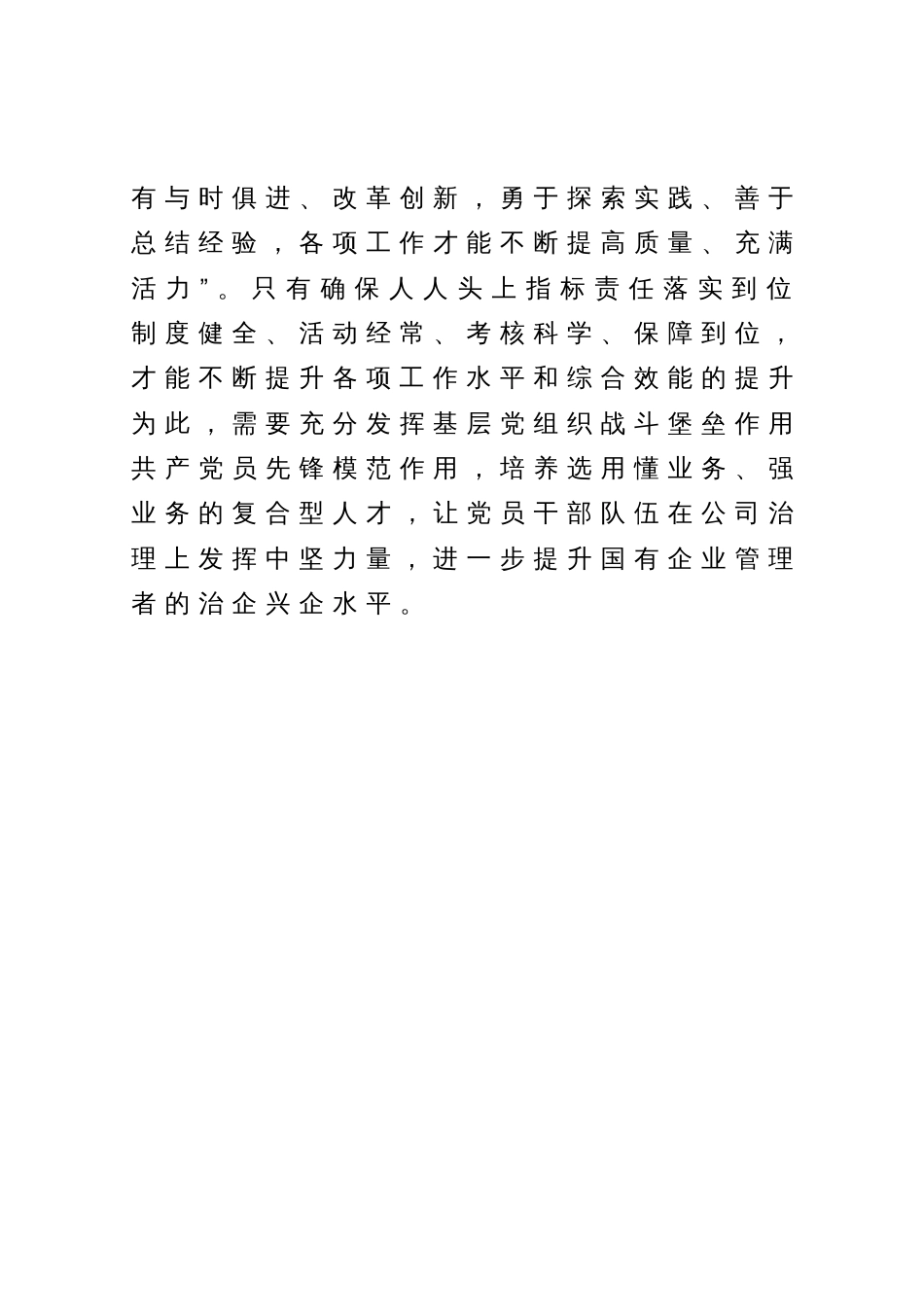 有与时俱进、改革创新，勇于探索实践、善于总结经验，各项工作才能不断提高质量、充满活力”。只有确保人人头上指标责任落实到位制度健全、活动经常、考核科学、保障到位，才能不断提升各项工作水平和综合效能的提升为此，需要充分发挥基层党组织战斗堡垒作用共产党员先锋模范作用，培养选用懂业务、强业务的复合型人才，让党员干部队伍在公司治理上发挥中坚力量，进一步提升国有企业管理者的治企兴企水平。